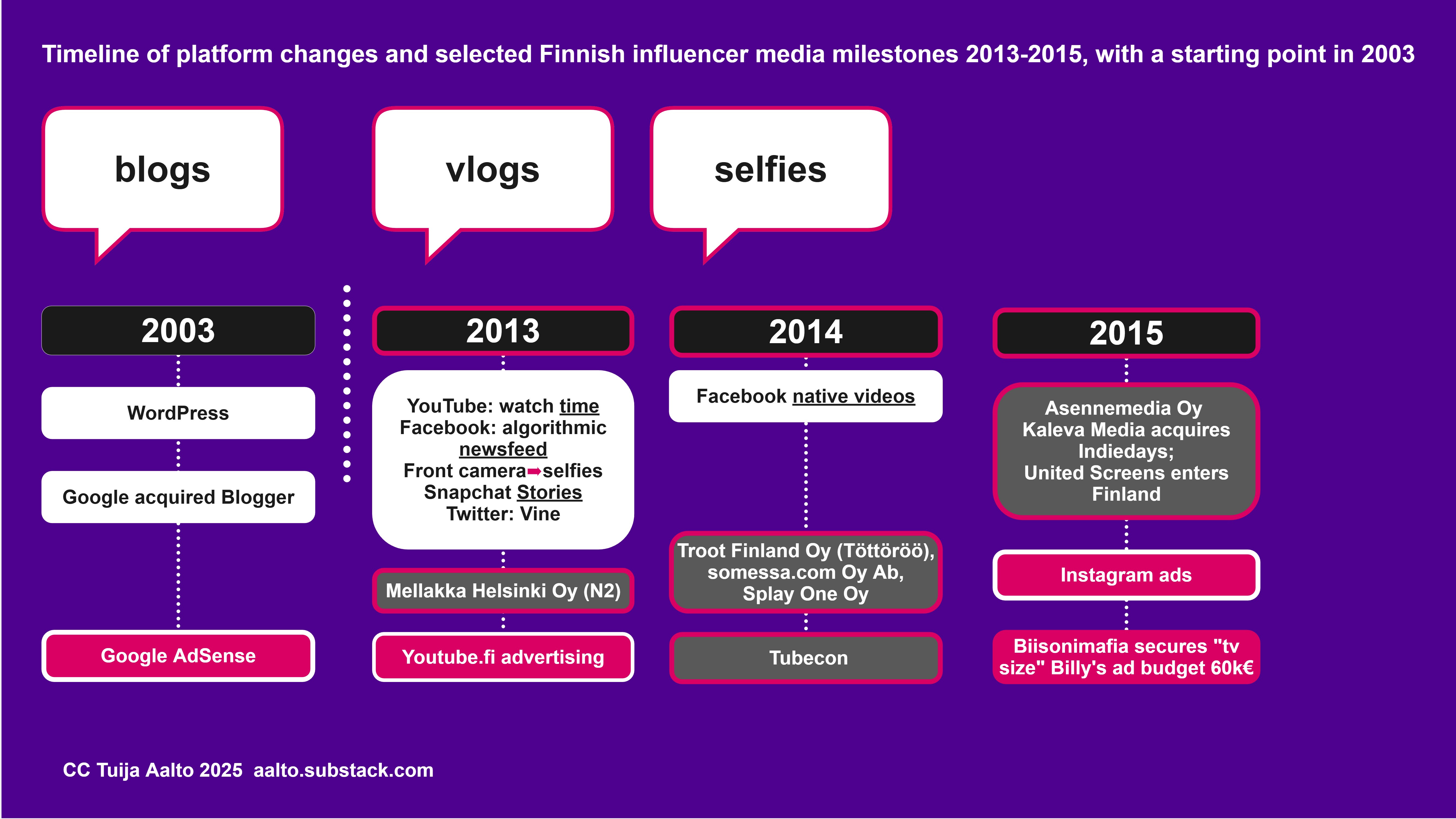 Timeline of platform changes and selected Finnish influencer media milestones 2013-2015, with a starting point in 2003

blogs

vlogs

selfies

2003

WordPress

Google acquired Blogger

Google AdSense

2013

YouTube: watch time
Facebook: algorithmic newsfeed
Front camera➡selfies
Snapchat Stories
Twitter: Vine

Mellakka Helsinki Oy (N2)

Youtube.fi advertising

2014

Facebook native videos

Troot Finland Oy (Töttöröö), somessa.com Oy Ab, Splay One Oy

Tubecon

2015

Asennemedia Oy
Kaleva Media acquires Indiedays;
United Screens enters Finland

Instagram ads

Biisonimafia secures "tv size" Billy's ad budget 60k€

CC Tuija Aalto 2025 aalto.substack.com